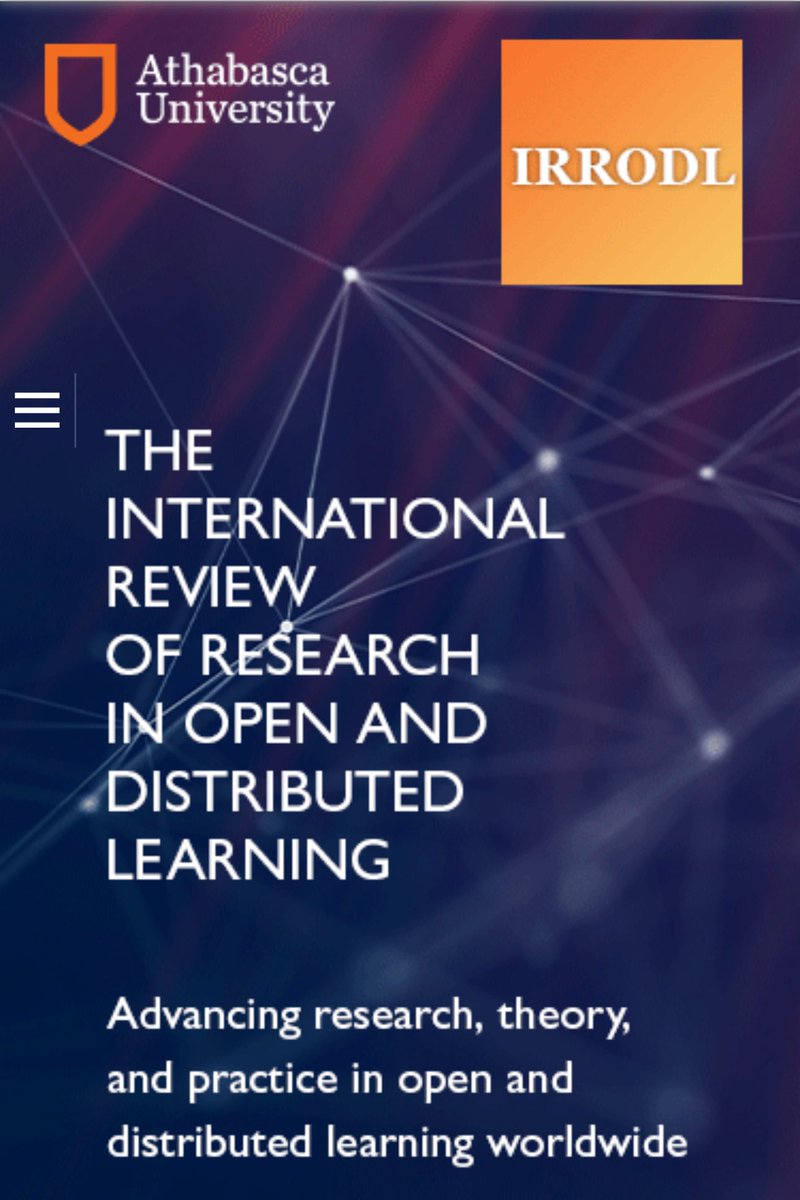 Athabasca University

IRRODL

THE INTERNATIONAL REVIEW OF RESEARCH IN OPEN AND DISTRIBUTED LEARNING

Advancing research, theory, and practice in open and distributed learning worldwide